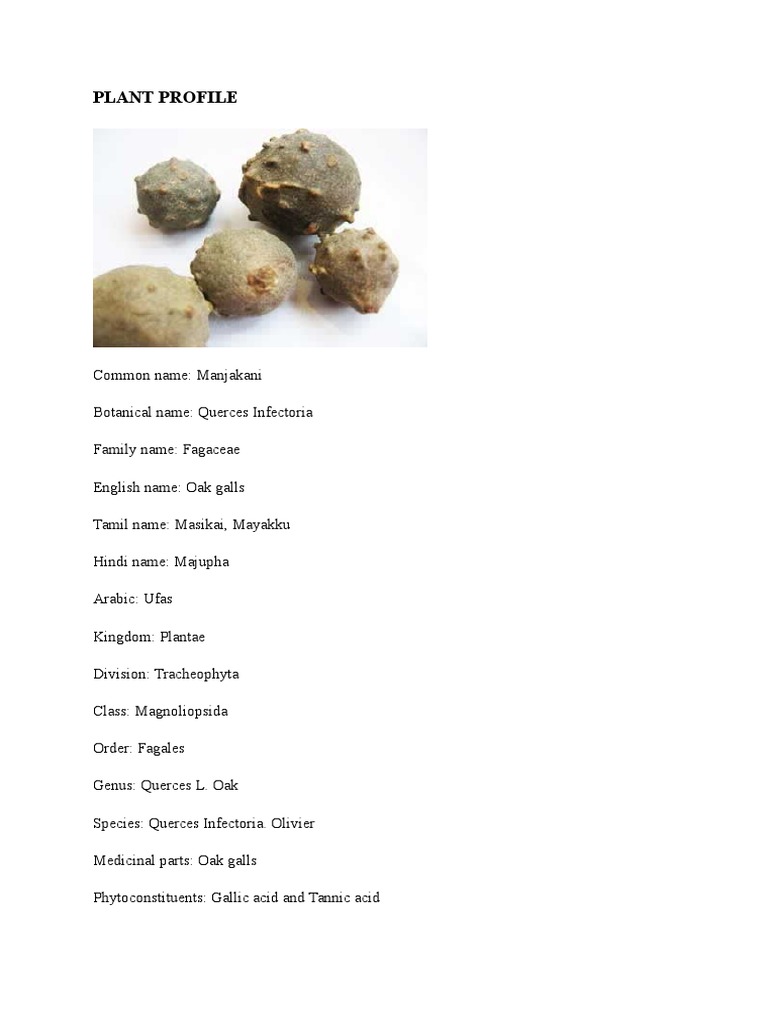 PLANT PROFILE

Common name: Manjakani

Botanical name: Querces Infectoria

Family name: Fagaceae

English name: Oak galls

Tamil name: Masikai, Mayakku

Hindi name: Majupha

Arabic: Ufas

Kingdom: Plantae

Division: Tracheophyta

Class: Magnoliopsida

Order: Fagales

Genus: Querces L. Oak

Species: Querces Infectoria. Olivier

Medicinal parts: Oak galls

Phytoconstituents: Gallic acid and Tannic acid